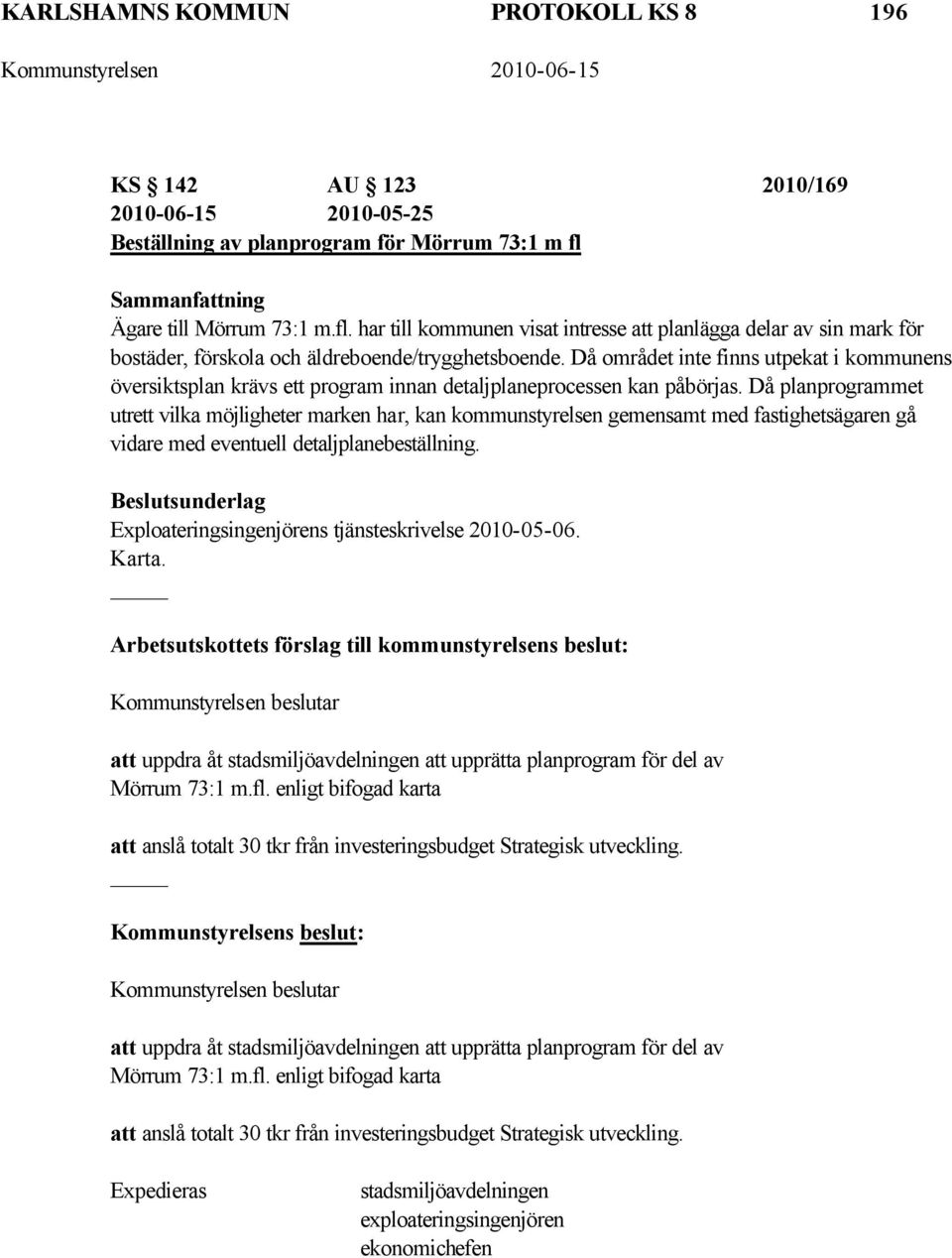 KARLSHAMNS KOMMUN PROTOKOLL KS 8 196
Kommunstyrelsen 2010-06-15

KS 142 AU 123 2010/169
2010-06-15 2010-05-25
Beställning av planprogram för Mörrum 73:1 m fl

Sammanfattning
Ägare till Mörrum 73:1 m.fl. har till kommunen visat intresse att planlägga delar av sin mark för bostäder, förskola och äldreboende/trygghetsboende. Då området inte finns utpekat i kommunens översiktsplan krävs ett program innan detaljplaneprocessen kan påbörjas. Då planprogrammet utrett vilka möjligheter marken har, kan kommunstyrelsen gemensamt med fastighetsägaren gå vidare med eventuell detaljplanebeställning.

Beslutsunderlag
Exploateringsingenjörens tjänsteskrivelse 2010-05-06.
Karta.

Arbetsutskottets förslag till kommunstyrelsens beslut:

Kommunstyrelsen beslutar

att uppdra åt stadsmiljöavdelningen att upprätta planprogram för del av Mörrum 73:1 m.fl. enligt bifogad karta

att anslå totalt 30 tkr från investeringsbudget Strategisk utveckling.

Kommunstyrelsens beslut:

Kommunstyrelsen beslutar

att uppdra åt stadsmiljöavdelningen att upprätta planprogram för del av Mörrum 73:1 m.fl. enligt bifogad karta

att anslå totalt 30 tkr från investeringsbudget Strategisk utveckling.

Expedieras stadsmiljöavdelningen
exploateringsingenjören
ekonomichefen